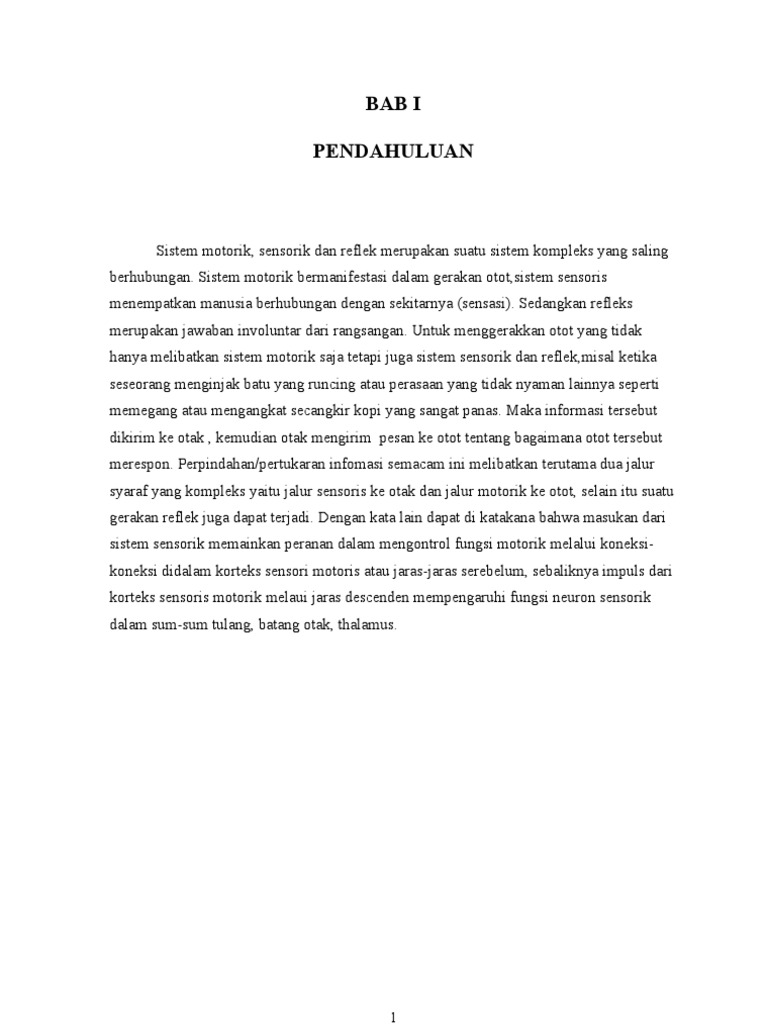 BAB I

PENDAHULUAN

Sistem motorik, sensorik dan reflek merupakan suatu sistem kompleks yang saling berhubungan. Sistem motorik bermanifestasi dalam gerakan otot,sistem sensoris menempatkan manusia berhubungan dengan sekitarnya (sensasi). Sedangkan refleks merupakan jawaban involuntar dari rangsangan. Untuk menggerakkan otot yang tidak hanya melibatkan sistem motorik saja tetapi juga sistem sensorik dan reflek,misal ketika seseorang menginjak batu yang runcing atau perasaan yang tidak nyaman lainnya seperti memegang atau mengangkat secangkir kopi yang sangat panas. Maka informasi tersebut dikirim ke otak , kemudian otak mengirim pesan ke otot tentang bagaimana otot tersebut merespon. Perpindahan/pertukaran infomasi semacam ini melibatkan terutama dua jalur syaraf yang kompleks yaitu jalur sensoris ke otak dan jalur motorik ke otot, selain itu suatu gerakan reflek juga dapat terjadi. Dengan kata lain dapat di katakana bahwa masukan dari sistem sensorik memainkan peranan dalam mengontrol fungsi motorik melalui koneksi-koneksi didalam korteks sensori motoris atau jaras-jaras serebelum, sebaliknya impuls dari korteks sensoris motorik melaui jaras descenden mempengaruhi fungsi neuron sensorik dalam sum-sum tulang, batang otak, thalamus.

1